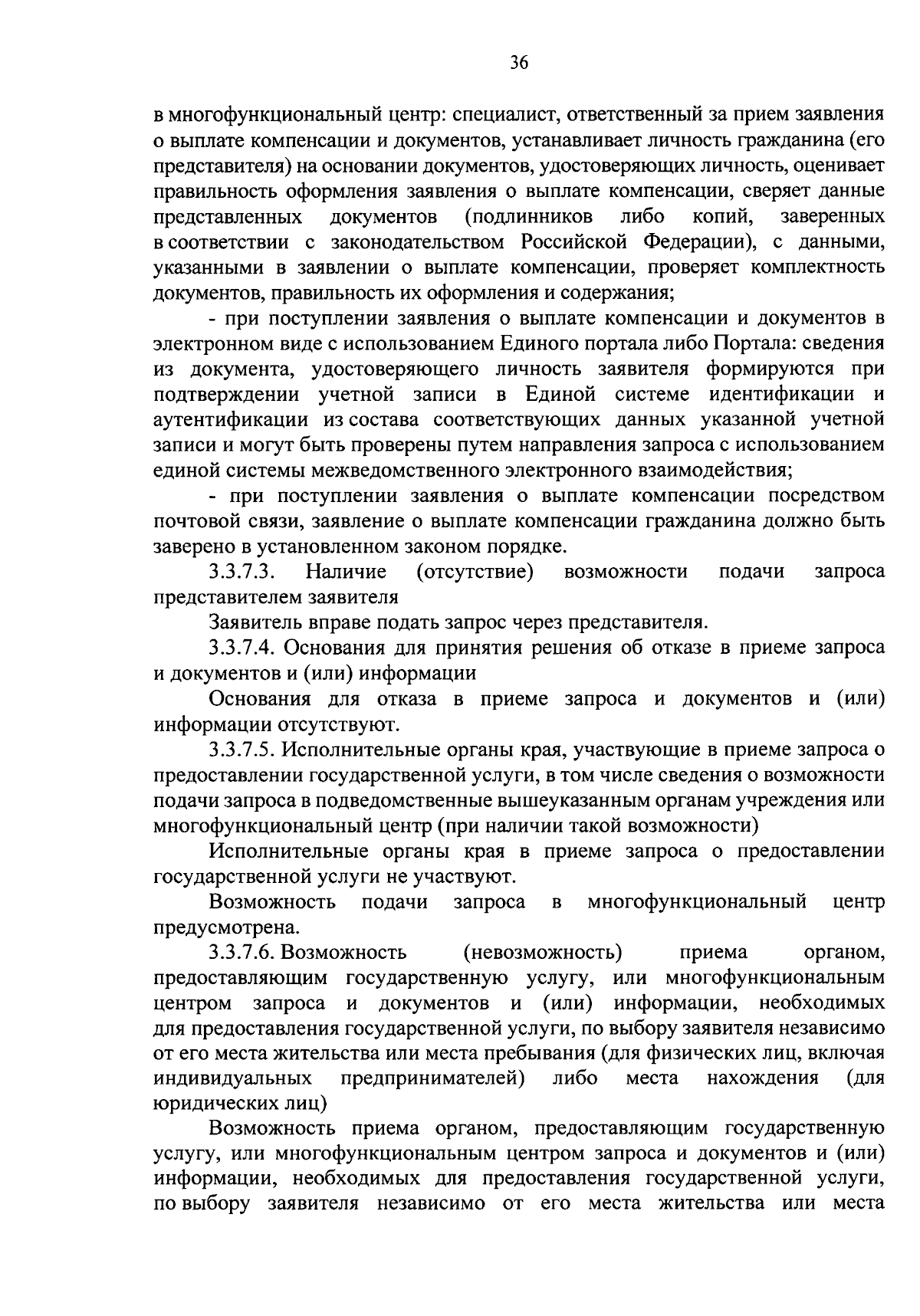 36

в многофункциональный центр: специалист, ответственный за прием заявления о выплате компенсации и документов, устанавливает личность гражданина (его представителя) на основании документов, удостоверяющих личность, оценивает правильность оформления заявления о выплате компенсации, сверяет данные представленных документов (подлинников либо копий, заверенных в соответствии с законодательством Российской Федерации), с данными, указанными в заявлении о выплате компенсации, проверяет комплектность документов, правильность их оформления и содержания;

- при поступлении заявления о выплате компенсации и документов в электронном виде с использованием Единого портала либо Портала: сведения из документа, удостоверяющего личность заявителя формируются при подтверждении учетной записи в Единой системе идентификации и аутентификации из состава соответствующих данных указанной учетной записи и могут быть проверены путем направления запроса с использованием единой системы межведомственного электронного взаимодействия;

- при поступлении заявления о выплате компенсации посредством почтовой связи, заявление о выплате компенсации гражданина должно быть заверено в установленном законом порядке.

3.3.7.3. Наличие (отсутствие) возможности подачи запроса представителем заявителя

Заявитель вправе подать запрос через представителя.

3.3.7.4. Основания для принятия решения об отказе в приеме запроса и документов и (или) информации

Основания для отказа в приеме запроса и документов и (или) информации отсутствуют.

3.3.7.5. Исполнительные органы края, участвующие в приеме запроса о предоставлении государственной услуги, в том числе сведения о возможности подачи запроса в подведомственные вышеуказанным органам учреждения или многофункциональный центр (при наличии такой возможности)

Исполнительные органы края в приеме запроса о предоставлении государственной услуги не участвуют.

Возможность подачи запроса в многофункциональный центр предусмотрена.

3.3.7.6. Возможность (невозможность) приема органом, предоставляющим государственную услугу, или многофункциональным центром запроса и документов и (или) информации, необходимых для предоставления государственной услуги, по выбору заявителя независимо от его места жительства или места пребывания (для физических лиц, включая индивидуальных предпринимателей) либо места нахождения (для юридических лиц)

Возможность приема органом, предоставляющим государственную услугу, или многофункциональным центром запроса и документов и (или) информации, необходимых для предоставления государственной услуги, по выбору заявителя независимо от его места жительства или места